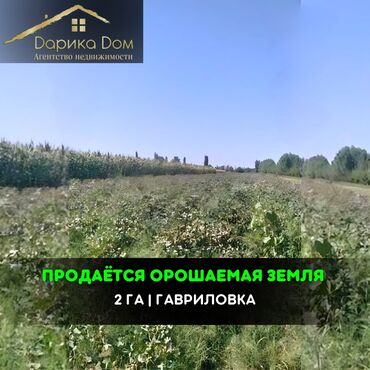 Дарика Дом
Агентство недвижимости

ПРОДАЁТСЯ ОРОШАЕМАЯ ЗЕМЛЯ
2 ГА | ГАВРИЛОВКА